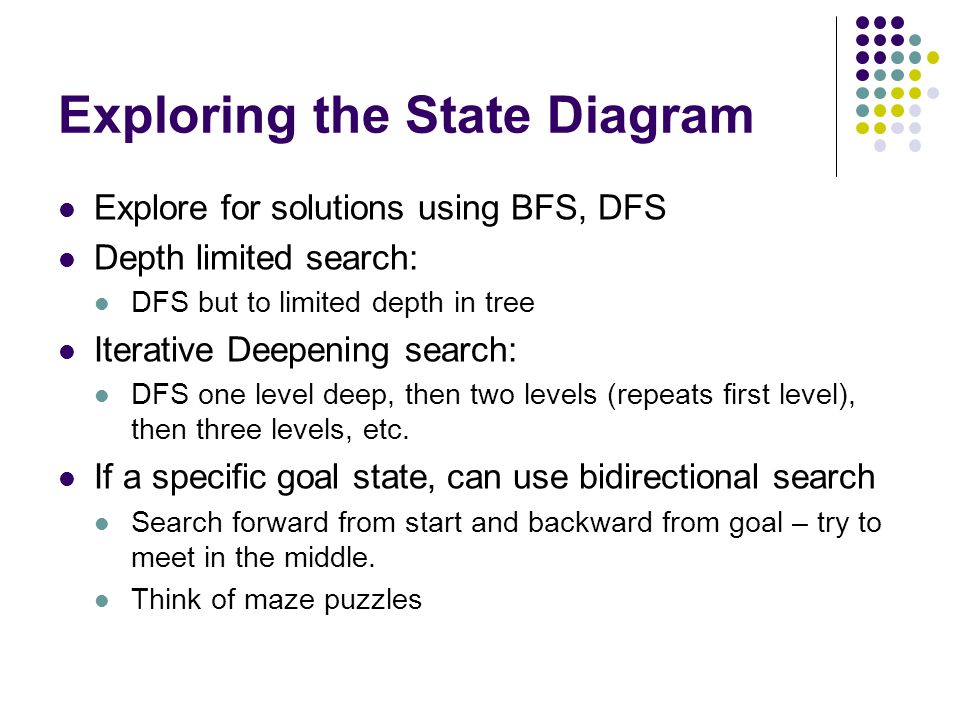 Exploring the State Diagram

- Explore for solutions using BFS, DFS
- Depth limited search:
  - DFS but to limited depth in tree
- Iterative Deepening search:
  - DFS one level deep, then two levels (repeats first level), then three levels, etc.
- If a specific goal state, can use bidirectional search
  - Search forward from start and backward from goal – try to meet in the middle.
  - Think of maze puzzles